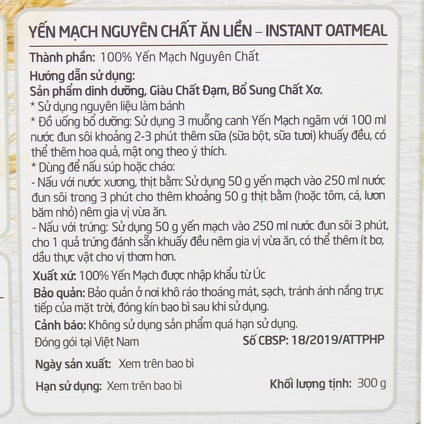 YẾN MẠCH NGUYÊN CHẤT ĂN LIỀN – INSTANT OATMEAL

Thành phần: 100% Yến Mạch Nguyên Chất

Hướng dẫn sử dụng:
Sản phẩm dinh dưỡng, Giàu Chất Đạm, Bổ Sung Chất Xơ.
* Sử dụng nguyên liệu làm bánh
* Đồ uống bổ dưỡng: Sử dụng 3 muỗng canh Yến Mạch ngâm với 100 ml nước đun sôi khoảng 2-3 phút thêm sữa (sữa bột, sữa tươi) khuấy đều, có thể thêm hoa quả, mật ong theo ý thích.
* Dùng để nấu súp hoặc cháo:
- Nấu với nước xương, thịt bằm: Sử dụng 50 g yến mạch vào 250 ml nước đun sôi trong 3 phút cho thêm khoảng 50 g thịt bằm (hoặc tôm, cá, lươn băm nhỏ) nêm gia vị vừa ăn.
- Nấu với trứng: Sử dụng 50 g yến mạch vào 250 ml nước đun sôi 3 phút, cho 1 quả trứng đánh sẵn khuấy đều nêm gia vị vừa ăn, có thể thêm ít bơ, dầu thực vật cho vị thơm hơn.

Xuất xứ: 100% Yến Mạch được nhập khẩu từ Úc

Bảo quản: Bảo quản ở nơi khô ráo thoáng mát, sạch, tránh ánh nắng trực tiếp của mặt trời, đóng kín bao bì sau khi sử dụng.

Cảnh báo: Không sử dụng sản phẩm quá hạn sử dụng.

Đóng gói tại Việt Nam

Số CBSP: 18/2019/ATTPHP

Ngày sản xuất: Xem trên bao bì

Hạn sử dụng: Xem trên bao bì

Khối lượng tịnh: 300 g